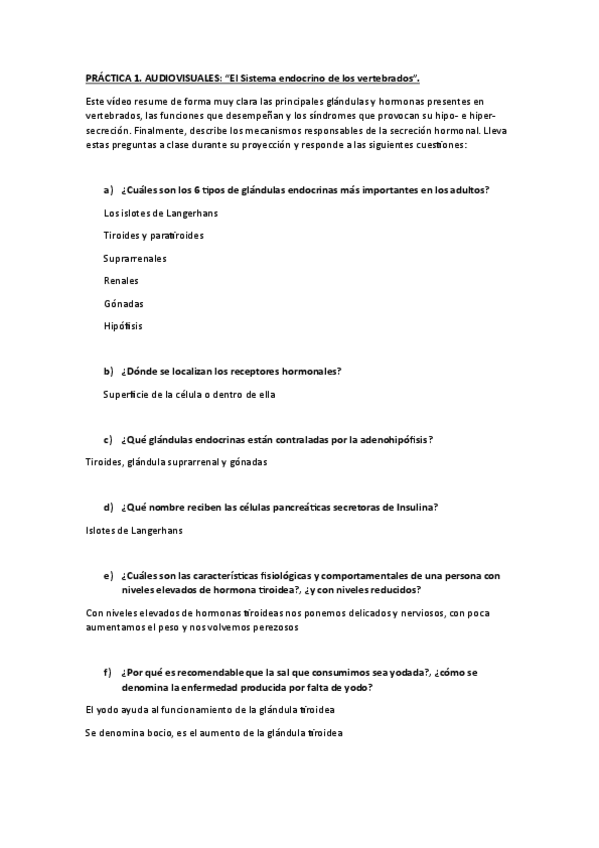 PRÁCTICA 1. AUDIOVISUALES: "El Sistema endocrino de los vertebrados".

Este vídeo resume de forma muy clara las principales glándulas y hormonas presentes en vertebrados, las funciones que desempeñan y los síndromes que provocan su hipo- e hiper-secreción. Finalmente, describe los mecanismos responsables de la secreción hormonal. Lleva estas preguntas a clase durante su proyección y responde a las siguientes cuestiones:

a) ¿Cuáles son los 6 tipos de glándulas endocrinas más importantes en los adultos?

Los islotes de Langerhans

Tiroides y paratiroides

Suprarrenales

Renales

Gónadas

Hipófisis

b) ¿Dónde se localizan los receptores hormonales?

Superficie de la célula o dentro de ella

c) ¿Qué glándulas endocrinas están contraladas por la adenohipófisis?

Tiroides, glándula suprarrenal y gónadas

d) ¿Qué nombre reciben las células pancreáticas secretoras de Insulina?

Islotes de Langerhans

e) ¿Cuáles son las características fisiológicas y comportamentales de una persona con niveles elevados de hormona tiroidea?, ¿y con niveles reducidos?

Con niveles elevados de hormonas tiroideas nos ponemos delicados y nerviosos, con poca aumentamos el peso y nos volvemos perezosos

f) ¿Por qué es recomendable que la sal que consumimos sea yodada?, ¿cómo se denomina la enfermedad producida por falta de yodo?

El yodo ayuda al funcionamiento de la glándula tiroidea

Se denomina bocio, es el aumento de la glándula tiroidea